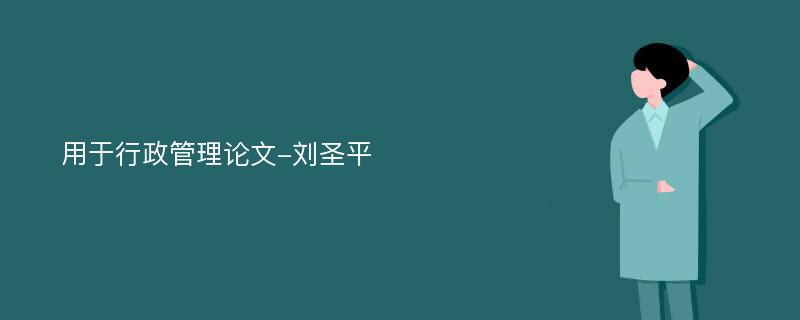 用于行政管理论文-刘圣平